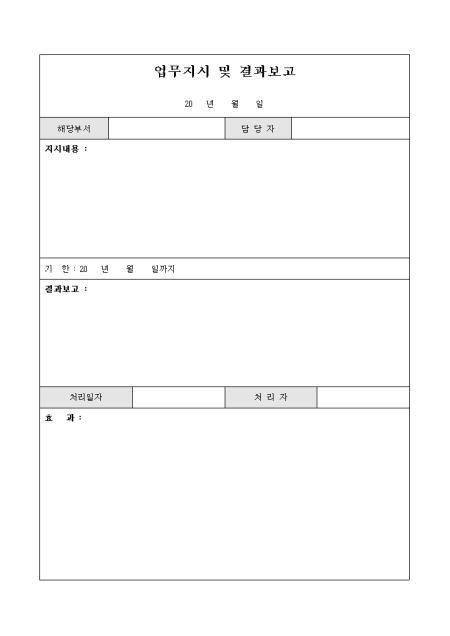 업무지시 및 결과보고

20 년 월 일

| 해당부서 | | 담 당 자 | |
|---|---|---|---|

지시내용 :

기 한 : 20 년 월 일까지

결과보고 :

| 처리일자 | | 처 리 자 | |
|---|---|---|---|

효 과 :